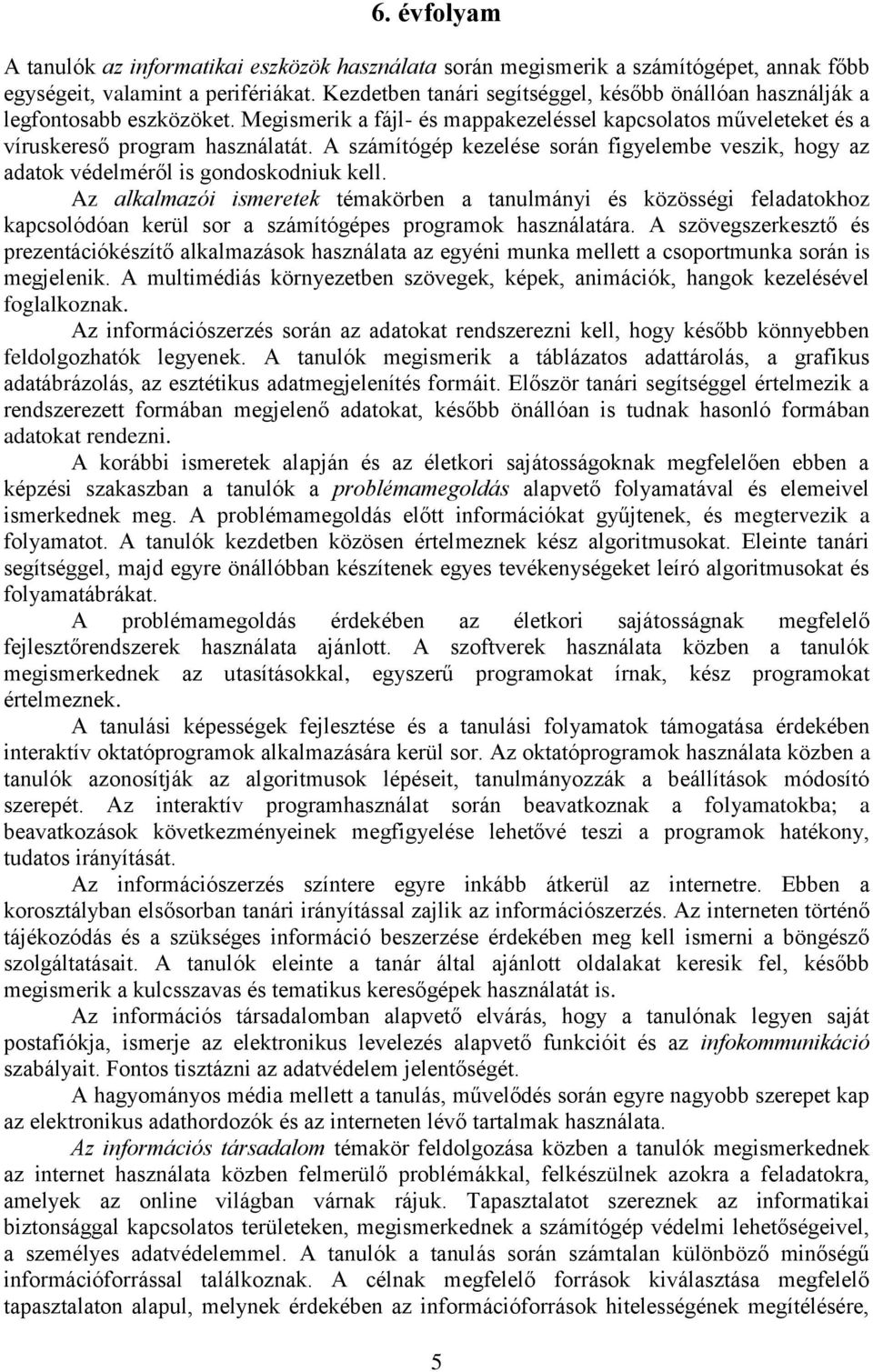 6. évfolyam

A tanulók az informatikai eszközök használata során megismerik a számítógépet, annak főbb egységeit, valamint a perifériákat. Kezdetben tanári segítséggel, később önállóan használják a legfontosabb eszközöket. Megismerik a fájl- és mappakezeléssel kapcsolatos műveleteket és a víruskereső program használatát. A számítógép kezelése során figyelembe veszik, hogy az adatok védelméről is gondoskodniuk kell.

Az alkalmazói ismeretek témakörben a tanulmányi és közösségi feladatokhoz kapcsolódóan kerül sor a számítógépes programok használatára. A szövegszerkesztő és prezentációkészítő alkalmazások használata az egyéni munka mellett a csoportmunka során is megjelenik. A multimédiás környezetben szövegek, képek, animációk, hangok kezelésével foglalkoznak.

Az információszerzés során az adatokat rendszerezni kell, hogy később könnyebben feldolgozhatók legyenek. A tanulók megismerik a táblázatos adattárolás, a grafikus adatábrázolás, az esztétikus adatmegjelenítés formáit. Először tanári segítséggel értelmezik a rendszerezett formában megjelenő adatokat, később önállóan is tudnak hasonló formában adatokat rendezni.

A korábbi ismeretek alapján és az életkori sajátosságoknak megfelelően ebben a képzési szakaszban a tanulók a problémamegoldás alapvető folyamatával és elemeivel ismerkednek meg. A problémamegoldás előtt információkat gyűjtenek, és megtervezik a folyamatot. A tanulók kezdetben közösen értelmeznek kész algoritmusokat. Eleinte tanári segítséggel, majd egyre önállóbban készítenek egyes tevékenységeket leíró algoritmusokat és folyamatábrákat.

A problémamegoldás érdekében az életkori sajátosságnak megfelelő fejlesztőrendszerek használata ajánlott. A szoftverek használata közben a tanulók megismerkednek az utasításokkal, egyszerű programokat írnak, kész programokat értelmeznek.

A tanulási képességek fejlesztése és a tanulási folyamatok támogatása érdekében interaktív oktatóprogramok alkalmazására kerül sor. Az oktatóprogramok használata közben a tanulók azonosítják az algoritmusok lépéseit, tanulmányozzák a beállítások módosító szerepét. Az interaktív programhasználat során beavatkoznak a folyamatokba; a beavatkozások következményeinek megfigyelése lehetővé teszi a programok hatékony, tudatos irányítását.

Az információszerzés színtere egyre inkább átkerül az internetre. Ebben a korosztályban elsősorban tanári irányítással zajlik az információszerzés. Az interneten történő tájékozódás és a szükséges információ beszerzése érdekében meg kell ismerni a böngésző szolgáltatásait. A tanulók eleinte a tanár által ajánlott oldalakat keresik fel, később megismerik a kulcsszavas és tematikus keresőgépek használatát is.

Az információs társadalomban alapvető elvárás, hogy a tanulónak legyen saját postafiókja, ismerje az elektronikus levelezés alapvető funkcióit és az infokommunikáció szabályait. Fontos tisztázni az adatvédelem jelentőségét.

A hagyományos média mellett a tanulás, művelődés során egyre nagyobb szerepet kap az elektronikus adathordozók és az interneten lévő tartalmak használata.

Az információs társadalom témakör feldolgozása közben a tanulók megismerkednek az internet használata közben felmerülő problémákkal, felkészülnek azokra a feladatokra, amelyek az online világban várnak rájuk. Tapasztalatot szereznek az informatikai biztonsággal kapcsolatos területeken, megismerkednek a számítógép védelmi lehetőségeivel, a személyes adatvédelemmel. A tanulók a tanulás során számtalan különböző minőségű információforrással találkoznak. A célnak megfelelő források kiválasztása megfelelő tapasztalaton alapul, melynek érdekében az információforrások hitelességének megítélésére,

5